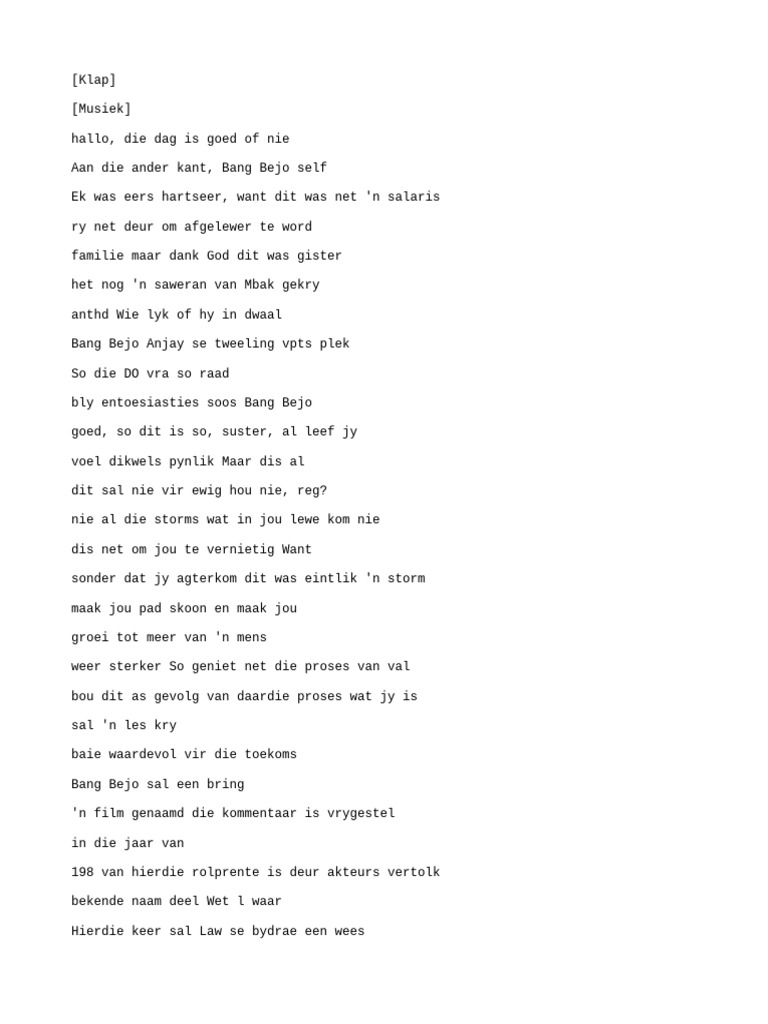 [Klap]

[Musiek]

hallo, die dag is goed of nie

Aan die ander kant, Bang Bejo self

Ek was eers hartseer, want dit was net 'n salaris

ry net deur om afgelewer te word

familie maar dank God dit was gister

het nog 'n saweran van Mbak gekry

anthd Wie lyk of hy in dwaal

Bang Bejo Anjay se tweeling vpts plek

So die DO vra so raad

bly entoesiasties soos Bang Bejo

goed, so dit is so, suster, al leef jy

voel dikwels pynlik Maar dis al

dit sal nie vir ewig hou nie, reg?

nie al die storms wat in jou lewe kom nie

dis net om jou te vernietig Want

sonder dat jy agterkom dit was eintlik 'n storm

maak jou pad skoon en maak jou

groei tot meer van 'n mens

weer sterker So geniet net die proses van val

bou dit as gevolg van daardie proses wat jy is

sal 'n les kry

baie waardevol vir die toekoms

Bang Bejo sal een bring

'n film genaamd die kommentaar is vrygestel

in die jaar van

198 van hierdie rolprente is deur akteurs vertolk

bekende naam deel Wet l waar

Hierdie keer sal Law se bydrae een wees